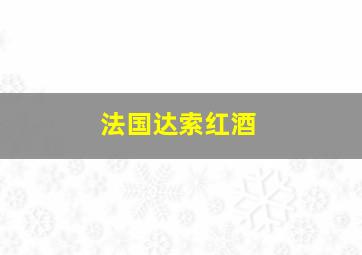 法国达索红酒